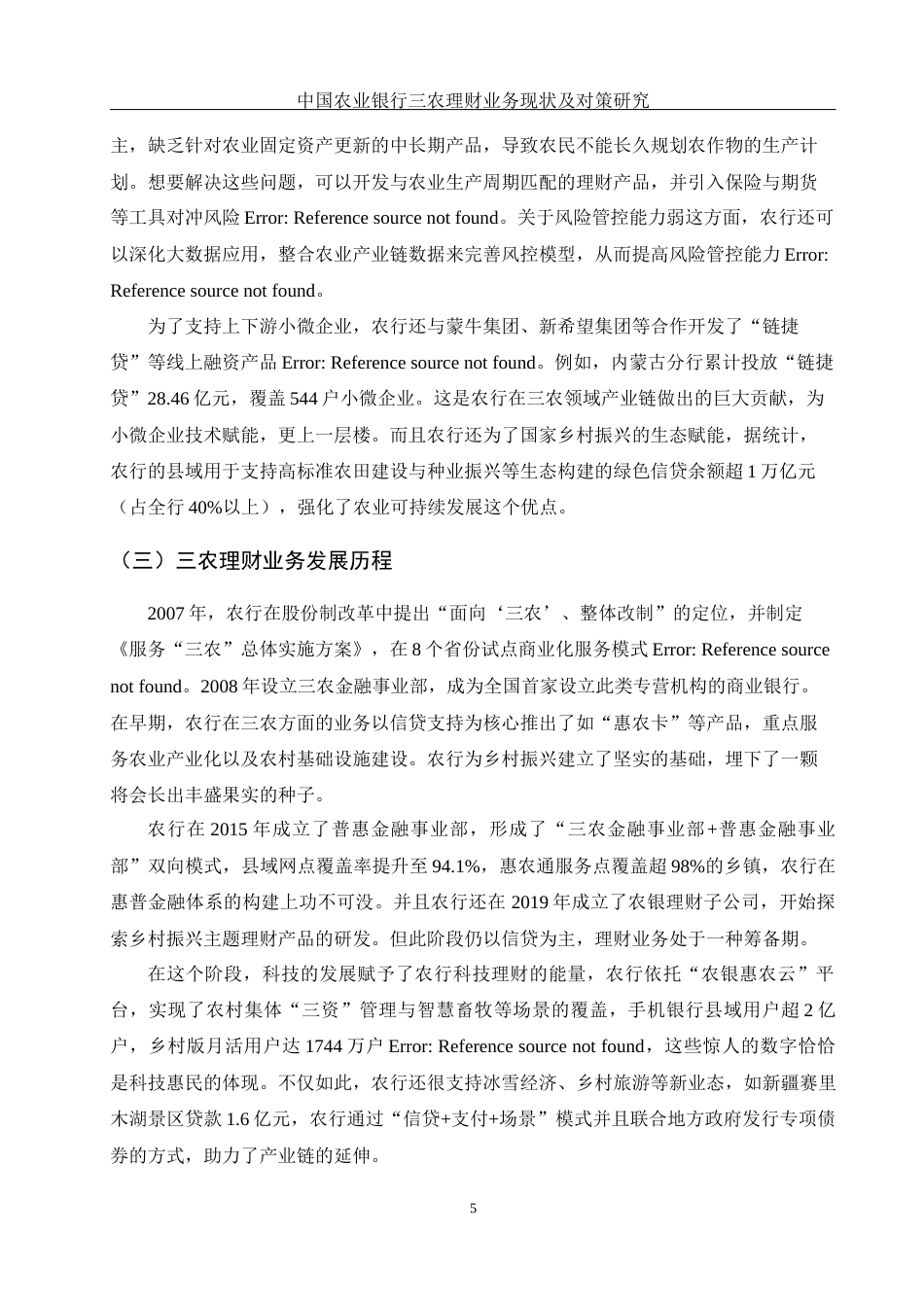 中国农业银行三农理财业务现状及对策研究

主，缺乏针对农业固定资产更新的中长期产品，导致农民不能长久规划农作物的生产计划。想要解决这些问题，可以开发与农业生产周期匹配的理财产品，并引入保险与期货等工具对冲风险 Error: Reference source not found。关于风险管控能力弱这方面，农行还可以深化大数据应用，整合农业产业链数据来完善风控模型，从而提高风险管控能力 Error: Reference source not found。

为了支持上下游小微企业，农行还与蒙牛集团、新希望集团等合作开发了“链捷贷”等线上融资产品 Error: Reference source not found。例如，内蒙古分行累计投放“链捷贷”28.46 亿元，覆盖 544 户小微企业。这是农行在三农领域产业链做出的巨大贡献，为小微企业技术赋能，更上一层楼。而且农行还为了国家乡村振兴的生态赋能，据统计，农行的县域用于支持高标准农田建设与种业振兴等生态构建的绿色信贷余额超 1 万亿元（占全行 40%以上），强化了农业可持续发展这个优点。

（三）三农理财业务发展历程

2007 年，农行在股份制改革中提出“面向‘三农’、整体改制”的定位，并制定《服务“三农”总体实施方案》，在 8 个省份试点商业化服务模式 Error: Reference source not found。2008 年设立三农金融事业部，成为全国首家设立此类专营机构的商业银行。在早期，农行在三农方面的业务以信贷支持为核心推出了如“惠农卡”等产品，重点服务农业产业化以及农村基础设施建设。农行为乡村振兴建立了坚实的基础，埋下了一颗将会长出丰盛果实的种子。

农行在 2015 年成立了普惠金融事业部，形成了“三农金融事业部+普惠金融事业部”双向模式，县域网点覆盖率提升至 94.1%，惠农通服务点覆盖超 98%的乡镇，农行在惠普金融体系的构建上功不可没。并且农行还在 2019 年成立了农银理财子公司，开始探索乡村振兴主题理财产品的研发。但此阶段仍以信贷为主，理财业务处于一种筹备期。

在这个阶段，科技的发展赋予了农行科技理财的能量，农行依托“农银惠农云”平台，实现了农村集体“三资”管理与智慧畜牧等场景的覆盖，手机银行县域用户超 2 亿户，乡村版月活用户达 1744 万户 Error: Reference source not found，这些惊人的数字恰恰是科技惠民的体现。不仅如此，农行还很支持冰雪经济、乡村旅游等新业态，如新疆赛里木湖景区贷款 1.6 亿元，农行通过“信贷+支付+场景”模式并且联合地方政府发行专项债券的方式，助力了产业链的延伸。

5